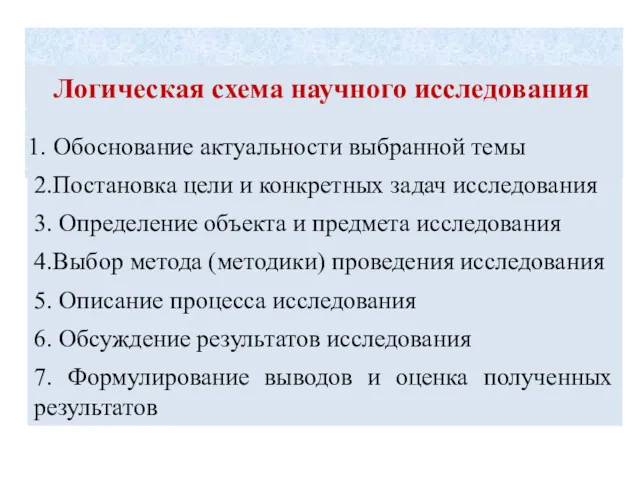 Логическая схема научного исследования

1. Обоснование актуальности выбранной темы

2.Постановка цели и конкретных задач исследования

3. Определение объекта и предмета исследования

4.Выбор метода (методики) проведения исследования

5. Описание процесса исследования

6. Обсуждение результатов исследования

7. Формулирование выводов и оценка полученных результатов